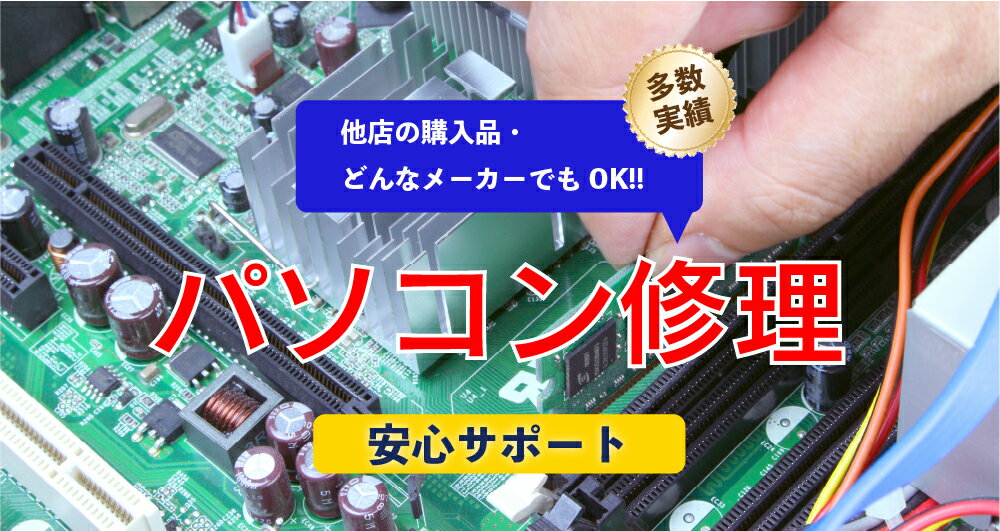 多数実績

他店の購入品・
どんなメーカーでも OK!!

パソコン修理

安心サポート